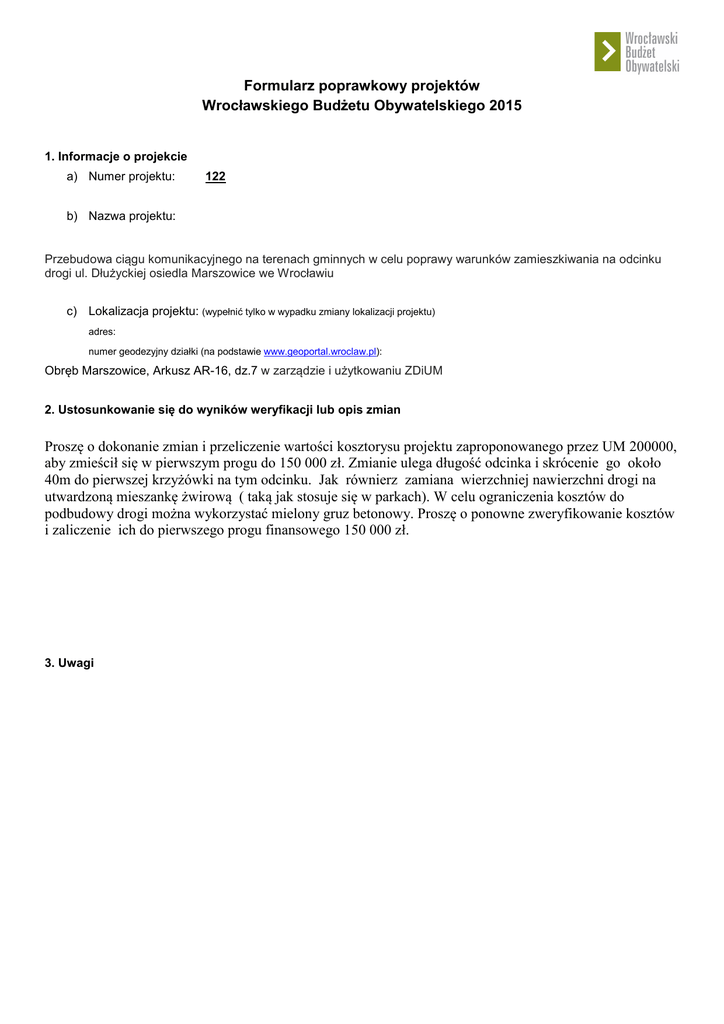 Wrocławski Budżet Obywatelski

Formularz poprawkowy projektów
Wrocławskiego Budżetu Obywatelskiego 2015

1. Informacje o projekcie

a) Numer projektu: 122

b) Nazwa projektu:

Przebudowa ciągu komunikacyjnego na terenach gminnych w celu poprawy warunków zamieszkiwania na odcinku drogi ul. Dłużyckiej osiedla Marszowice we Wrocławiu

c) Lokalizacja projektu: (wypełnić tylko w wypadku zmiany lokalizacji projektu)

adres:

numer geodezyjny działki (na podstawie www.geoportal.wroclaw.pl):

Obręb Marszowice, Arkusz AR-16, dz.7 w zarządzie i użytkowaniu ZDiUM

2. Ustosunkowanie się do wyników weryfikacji lub opis zmian

Proszę o dokonanie zmian i przeliczenie wartości kosztorysu projektu zaproponowanego przez UM 200000, aby zmieścił się w pierwszym progu do 150 000 zł. Zmianie ulega długość odcinka i skrócenie go około 40m do pierwszej krzyżówki na tym odcinku. Jak równierz zamiana wierzchniej nawierzchni drogi na utwardzoną mieszankę żwirową ( taką jak stosuje się w parkach). W celu ograniczenia kosztów do podbudowy drogi można wykorzystać mielony gruz betonowy. Proszę o ponowne zweryfikowanie kosztów i zaliczenie ich do pierwszego progu finansowego 150 000 zł.

3. Uwagi